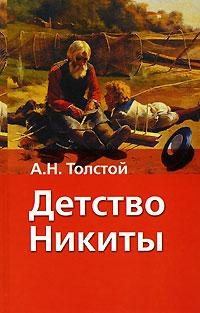 А.Н. Толстой

Детство Никиты